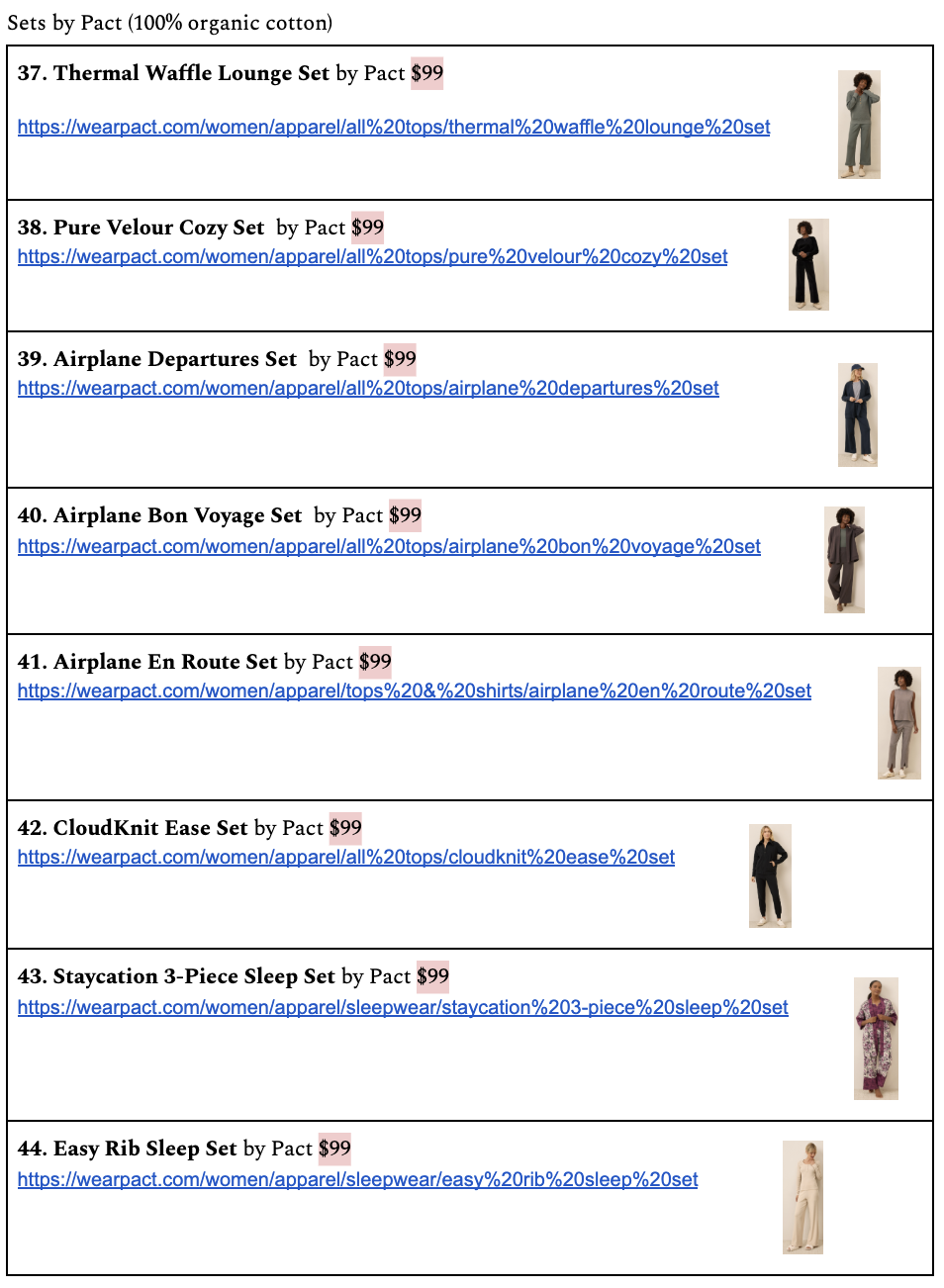 Sets by Pact (100% organic cotton)

37. Thermal Waffle Lounge Set by Pact $99

https://wearpact.com/women/apparel/all%20tops/thermal%20waffle%20lounge%20set

38. Pure Velour Cozy Set by Pact $99
https://wearpact.com/women/apparel/all%20tops/pure%20velour%20cozy%20set

39. Airplane Departures Set by Pact $99
https://wearpact.com/women/apparel/all%20tops/airplane%20departures%20set

40. Airplane Bon Voyage Set by Pact $99
https://wearpact.com/women/apparel/all%20tops/airplane%20bon%20voyage%20set

41. Airplane En Route Set by Pact $99
https://wearpact.com/women/apparel/tops%20&%20shirts/airplane%20en%20route%20set

42. CloudKnit Ease Set by Pact $99
https://wearpact.com/women/apparel/all%20tops/cloudknit%20ease%20set

43. Staycation 3-Piece Sleep Set by Pact $99
https://wearpact.com/women/apparel/sleepwear/staycation%203-piece%20sleep%20set

44. Easy Rib Sleep Set by Pact $99
https://wearpact.com/women/apparel/sleepwear/easy%20rib%20sleep%20set